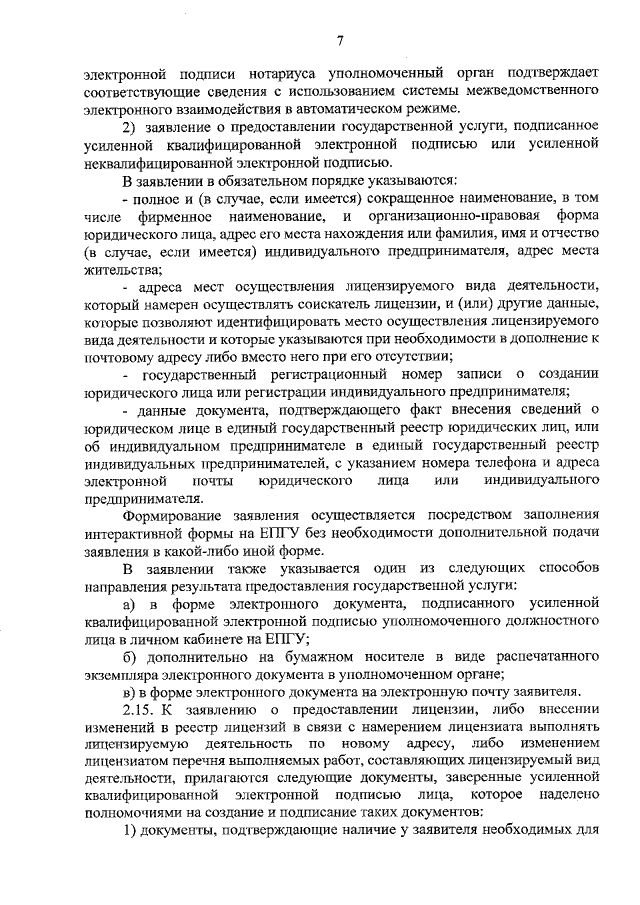 7

электронной подписи нотариуса уполномоченный орган подтверждает соответствующие сведения с использованием системы межведомственного электронного взаимодействия в автоматическом режиме.

2) заявление о предоставлении государственной услуги, подписанное усиленной квалифицированной электронной подписью или усиленной неквалифицированной электронной подписью.

В заявлении в обязательном порядке указываются:

- полное и (в случае, если имеется) сокращенное наименование, в том числе фирменное наименование, и организационно-правовая форма юридического лица, адрес его места нахождения или фамилия, имя и отчество (в случае, если имеется) индивидуального предпринимателя, адрес места жительства;

- адреса мест осуществления лицензируемого вида деятельности, который намерен осуществлять соискатель лицензии, и (или) другие данные, которые позволяют идентифицировать место осуществления лицензируемого вида деятельности и которые указываются при необходимости в дополнение к почтовому адресу либо вместо него при его отсутствии;

- государственный регистрационный номер записи о создании юридического лица или регистрации индивидуального предпринимателя;

- данные документа, подтверждающего факт внесения сведений о юридическом лице в единый государственный реестр юридических лиц, или об индивидуальном предпринимателе в единый государственный реестр индивидуальных предпринимателей, с указанием номера телефона и адреса электронной почты юридического лица или индивидуального предпринимателя.

Формирование заявления осуществляется посредством заполнения интерактивной формы на ЕПГУ без необходимости дополнительной подачи заявления в какой-либо иной форме.

В заявлении также указывается один из следующих способов направления результата предоставления государственной услуги:

а) в форме электронного документа, подписанного усиленной квалифицированной электронной подписью уполномоченного должностного лица в личном кабинете на ЕПГУ;

б) дополнительно на бумажном носителе в виде распечатанного экземпляра электронного документа в уполномоченном органе;

в) в форме электронного документа на электронную почту заявителя.

2.15. К заявлению о предоставлении лицензии, либо внесении изменений в реестр лицензий в связи с намерением лицензиата выполнять лицензируемую деятельность по новому адресу, либо изменением лицензиатом перечня выполняемых работ, составляющих лицензируемый вид деятельности, прилагаются следующие документы, заверенные усиленной квалифицированной электронной подписью лица, которое наделено полномочиями на создание и подписание таких документов:

1) документы, подтверждающие наличие у заявителя необходимых для